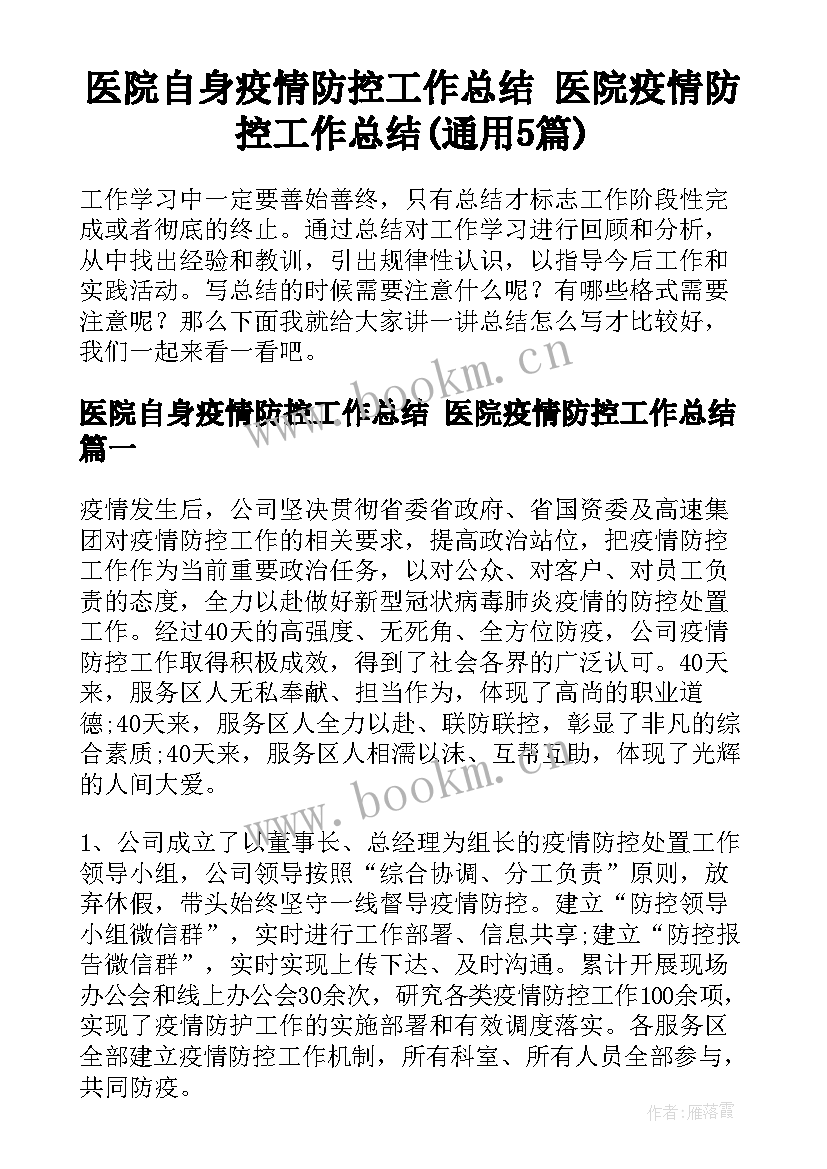 医院自身疫情防控工作总结 医院疫情防控工作总结(通用5篇)

工作学习中一定要善始善终，只有总结才标志工作阶段性完成或者彻底的终止。通过总结对工作学习进行回顾和分析，从中找出经验和教训，引出规律性认识，以指导今后工作和实践活动。写总结的时候需要注意什么呢？有哪些格式需要注意呢？那么下面我就给大家讲一讲总结怎么写才比较好，我们一起来看一看吧。

www.bookm.cn

医院自身疫情防控工作总结 医院疫情防控工作总结篇一

疫情发生后，公司坚决贯彻省委省政府、省国资委及高速集团对疫情防控工作的相关要求，提高政治站位，把疫情防控工作作为当前重要政治任务，以对公众、对客户、对员工负责的态度，全力以赴做好新型冠状病毒肺炎疫情的防控处置工作。经过40天的高强度、无死角、全方位防疫，公司疫情防控工作取得积极成效，得到了社会各界的广泛认可。40天来，服务区人无私奉献、担当作为，体现了高尚的职业道德;40天来，服务区人全力以赴、联防联控，彰显了非凡的综合素质;40天来，服务区人相濡以沫、互帮互助，体现了光辉的人间大爱。

www.bookm.cn

1、公司成立了以董事长、总经理为组长的疫情防控处置工作领导小组，公司领导按照“综合协调、分工负责”原则，放弃休假，带头始终坚守一线督导疫情防控。建立“防控领导小组微信群”，实时进行工作部署、信息共享;建立“防控报告微信群”，实时实现上传下达、及时沟通。累计开展现场办公会和线上办公会30余次，研究各类疫情防控工作100余项，实现了疫情防护工作的实施部署和有效调度落实。各服务区全部建立疫情防控工作机制，所有科室、所有人员全部参与，共同防疫。

作者：雁落霞